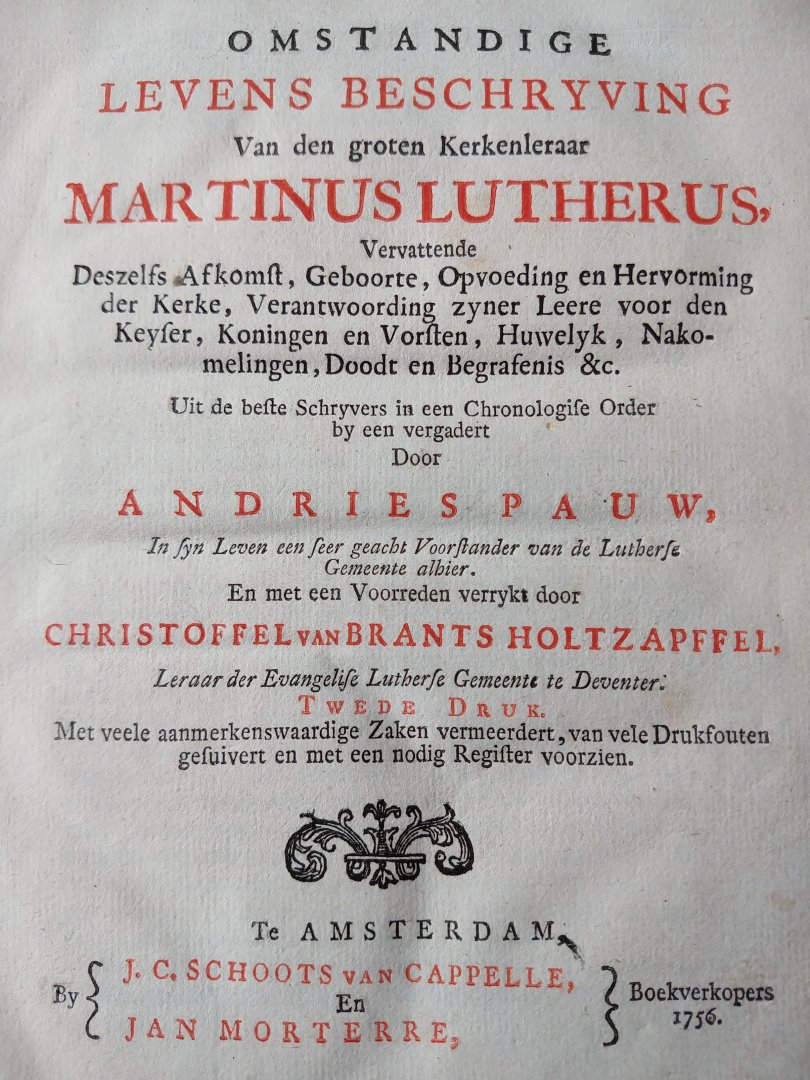 OMSTANDIGE
LEVENS BESCHRYVING
Van den groten Kerkenleraar
MARTINUS LUTHERUS,
Vervattende
Deszelfs Afkomst, Geboorte, Opvoeding en Hervorming der Kerke, Verantwoording zyner Leere voor den Keyser, Koningen en Vorsten, Huwelyk, Nakomelingen, Doodt en Begrafenis &c.
Uit de beste Schryvers in een Chronologise Order by een vergadert
Door
ANDRIES PAUW,
In syn Leven een seer geacht Voorstander van de Lutherse Gemeente alhier.
En met een Voorreden verrykt door
CHRISTOFFEL VAN BRANTS HOLTZAPFFEL,
Leraar der Evangelise Lutherse Gemeente te Deventer.
TWEDE DRUK.
Met veele aanmerkenswaardige Zaken vermeerdert, van vele Drukfouten gesuivert en met een nodig Register voorzien.

Te AMSTERDAM,
By J. C. SCHOOTS VAN CAPPELLE, En JAN MORTERRE, Boekverkopers 1756.